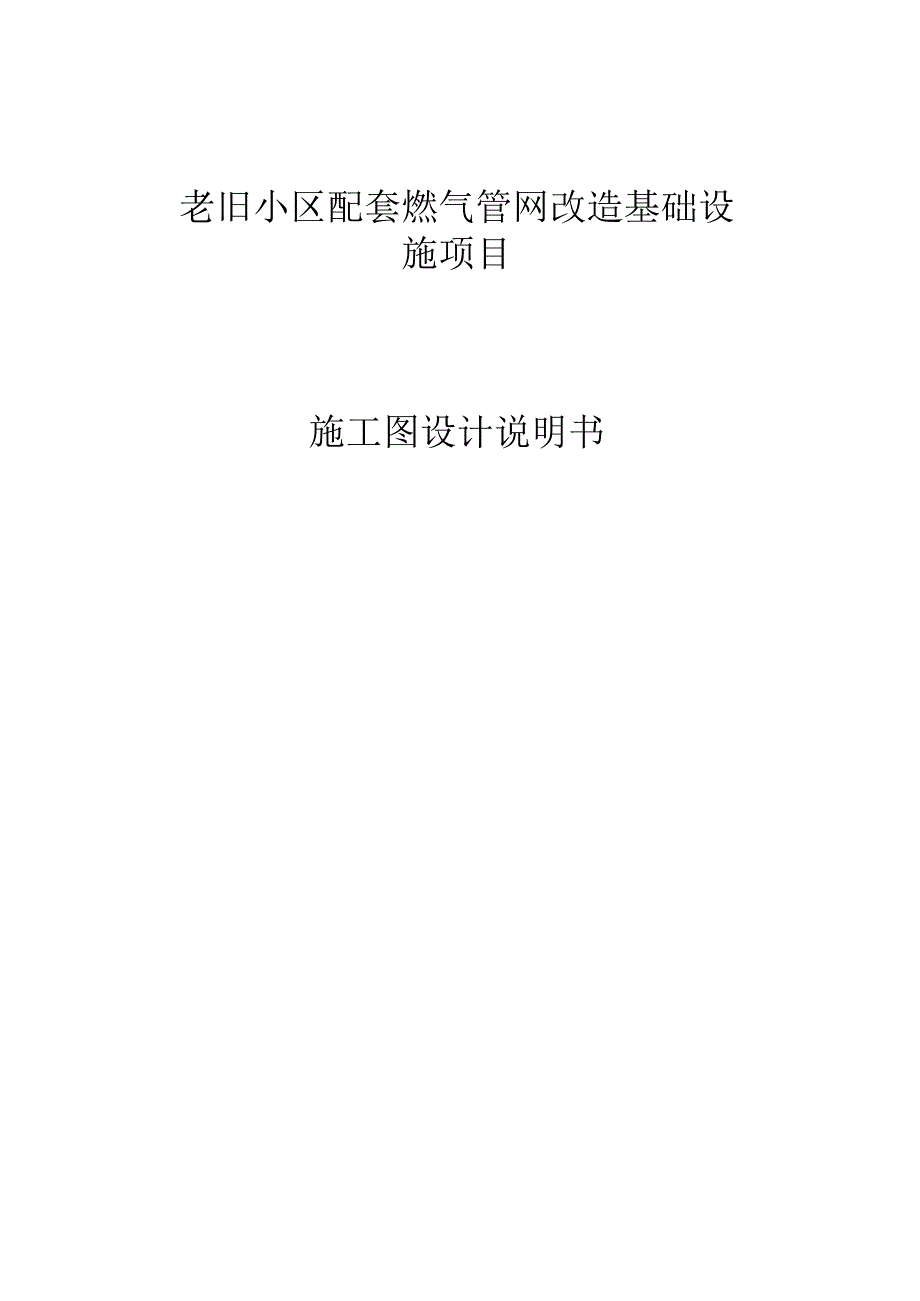 老旧小区配套燃气管网改造基础设施项目

施工图设计说明书